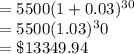 $= 5500(1 + 0.03)^{30}$
$= 5500(1.03)^{3}0$
$= \$13349.94$